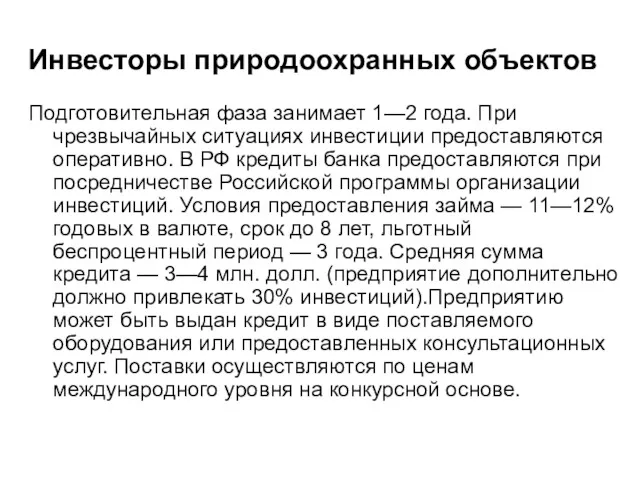 Инвесторы природоохранных объектов

Подготовительная фаза занимает 1—2 года. При чрезвычайных ситуациях инвестиции предоставляются оперативно. В РФ кредиты банка предоставляются при посредничестве Российской программы организации инвестиций. Условия предоставления займа — 11—12% годовых в валюте, срок до 8 лет, льготный беспроцентный период — 3 года. Средняя сумма кредита — 3—4 млн. долл. (предприятие дополнительно должно привлекать 30% инвестиций).Предприятию может быть выдан кредит в виде поставляемого оборудования или предоставленных консультационных услуг. Поставки осуществляются по ценам международного уровня на конкурсной основе.